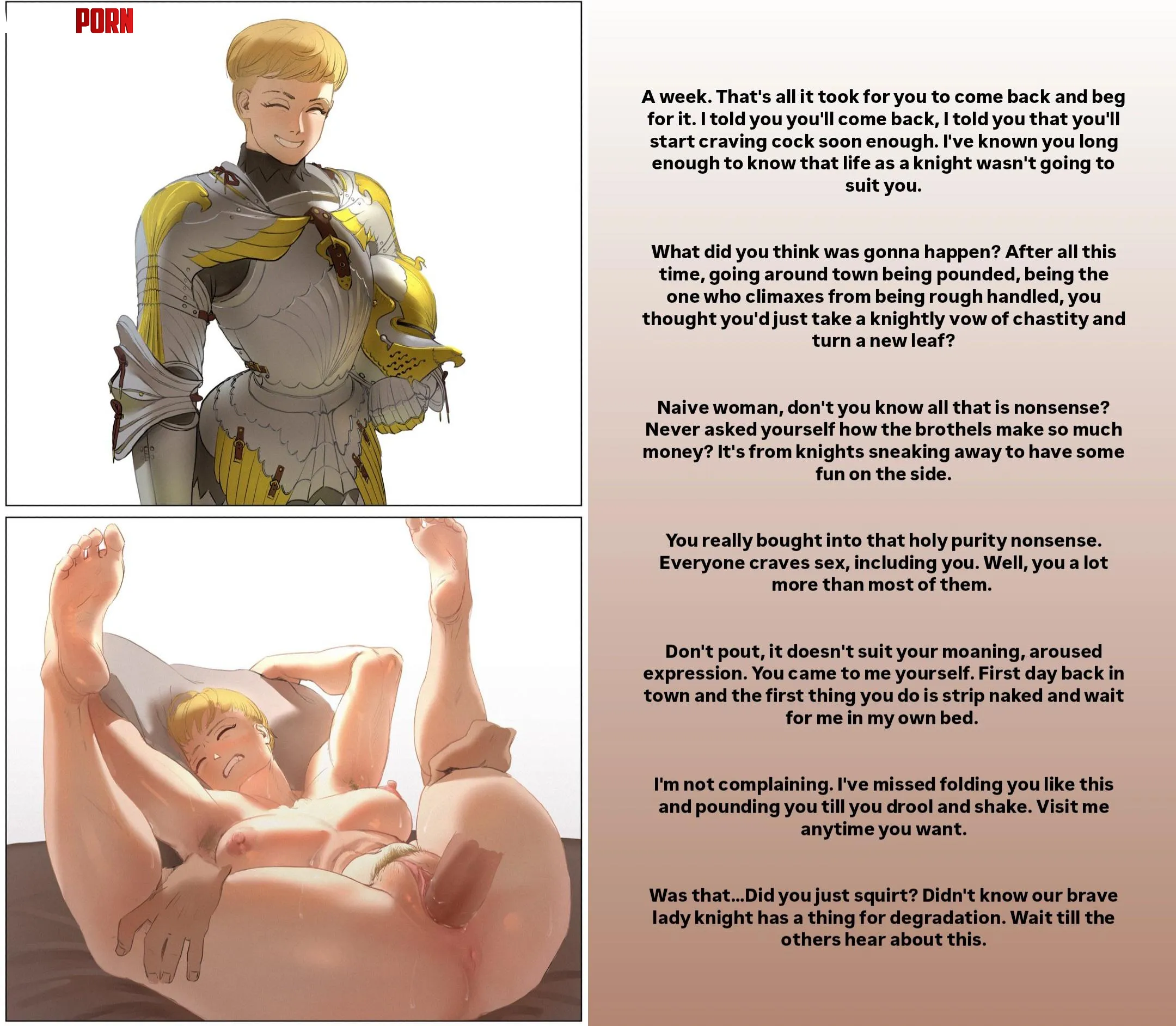 PORN

A week. That's all it took for you to come back and beg for it. I told you you'll come back, I told you that you'll start craving cock soon enough. I've known you long enough to know that life as a knight wasn't going to suit you.

What did you think was gonna happen? After all this time, going around town being pounded, being the one who climaxes from being rough handled, you thought you'd just take a knightly vow of chastity and turn a new leaf?

Naive woman, don't you know all that is nonsense? Never asked yourself how the brothels make so much money? It's from knights sneaking away to have some fun on the side.

You really bought into that holy purity nonsense. Everyone craves sex, including you. Well, you a lot more than most of them.

Don't pout, it doesn't suit your moaning, aroused expression. You came to me yourself. First day back in town and the first thing you do is strip naked and wait for me in my own bed.

I'm not complaining. I've missed folding you like this and pounding you till you drool and shake. Visit me anytime you want.

Was that...Did you just squirt? Didn't know our brave lady knight has a thing for degradation. Wait till the others hear about this.